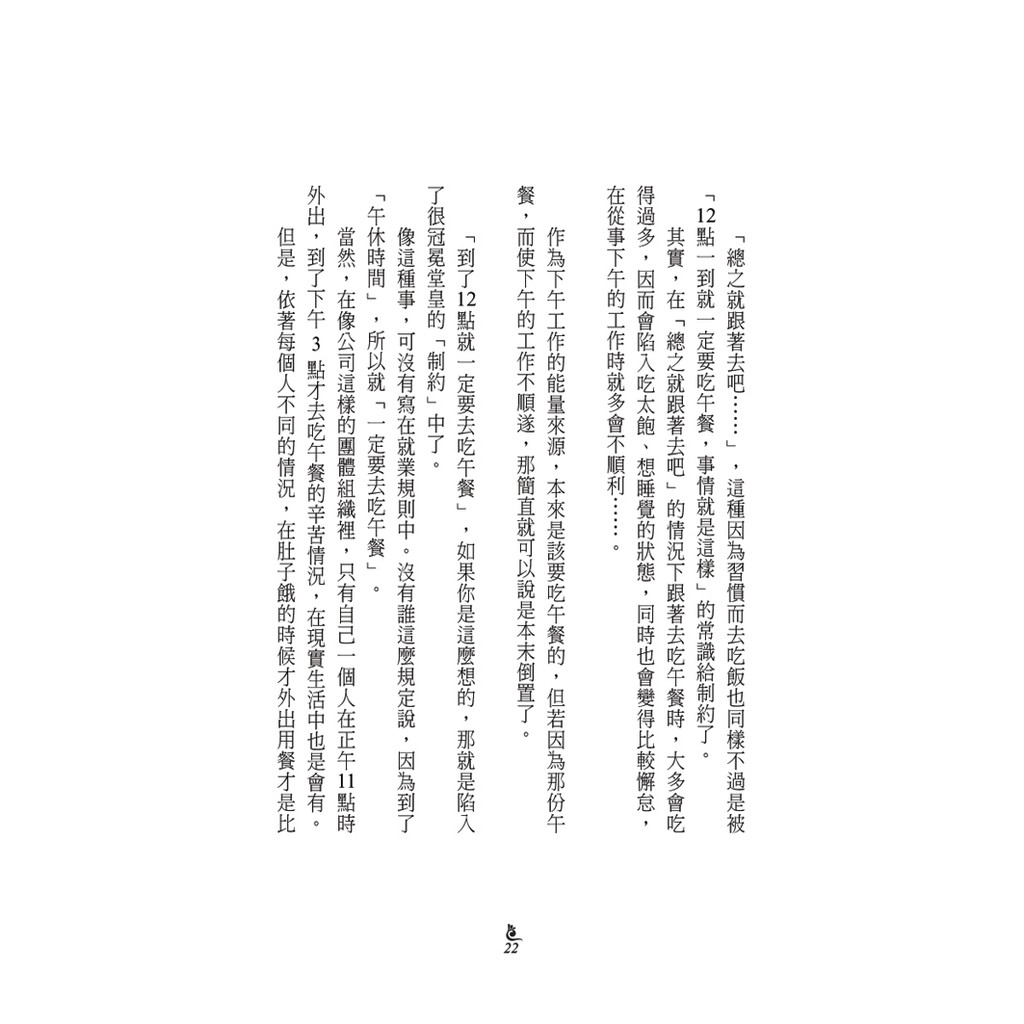 「總之就跟著去吧……」，這種因為習慣而去吃飯也同樣不過是被「12點一到就一定要吃午餐，事情就是這樣」的常識給制約了。

其實，在「總之就跟著去吧」的情況下跟著去吃午餐時，大多會吃得過多，因而會陷入吃太飽、想睡覺的狀態，同時也會變得比較懈怠，在從事下午的工作時就多會不順利……。

作為下午工作的能量來源，本來是該要吃午餐的，但若因為那份午餐，而使下午的工作不順遂，那簡直就可以說是本末倒置了。

「到了12點就一定要去吃午餐」，如果你是這麼想的，那就是陷入了很冠冕堂皇的「制約」中了。

像這種事，可沒有寫在就業規則中。沒有誰這麼規定說，因為到了「午休時間」，所以就「一定要去吃午餐」。

當然，在像公司這樣的團體組織裡，只有自己一個人在正午11點時外出，到了下午 3 點才去吃午餐的辛苦情況，在現實生活中也是會有。

但是，依著每個人不同的情況，在肚子餓的時候才外出用餐才是比

22